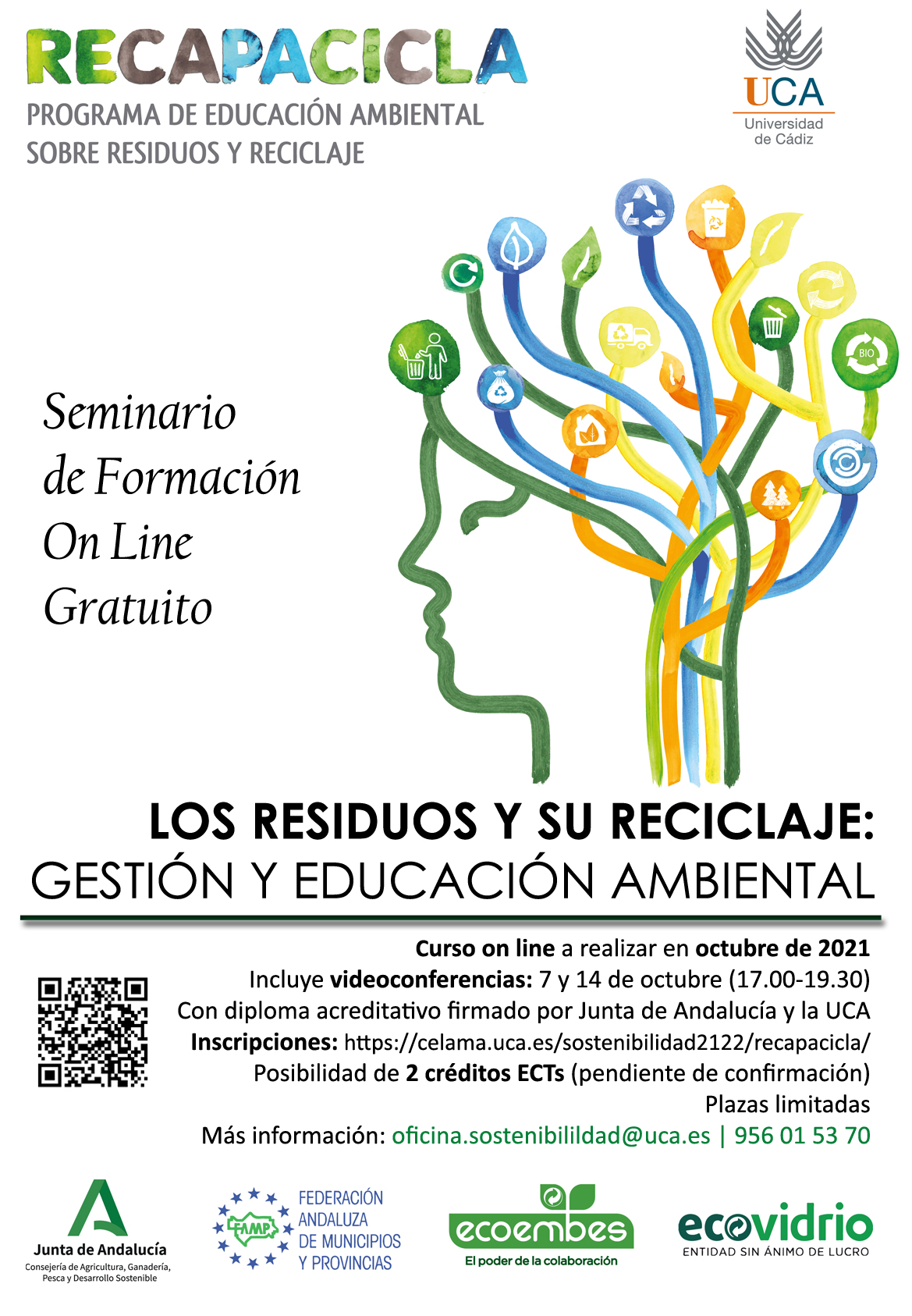 RECAPACICLA
PROGRAMA DE EDUCACIÓN AMBIENTAL
SOBRE RESIDUOS Y RECICLAJE

UCA
Universidad
de Cádiz

Seminario
de Formación
On Line
Gratuito

BIO

LOS RESIDUOS Y SU RECICLAJE:
GESTIÓN Y EDUCACIÓN AMBIENTAL

Curso on line a realizar en octubre de 2021
Incluye videoconferencias: 7 y 14 de octubre (17.00-19.30)
Con diploma acreditativo firmado por Junta de Andalucía y la UCA
Inscripciones: https://celama.uca.es/sostenibilidad2122/recapacicla/
Posibilidad de 2 créditos ECTs (pendiente de confirmación)
Plazas limitadas
Más información: oficina.sostenibilildad@uca.es | 956 01 53 70

Junta de Andalucía
Consejería de Agricultura, Ganadería,
Pesca y Desarrollo Sostenible

FAMP
FEDERACIÓN
ANDALUZA
DE MUNICIPIOS
Y PROVINCIAS

ecoembes
El poder de la colaboración

ecovidrio
ENTIDAD SIN ÁNIMO DE LUCRO